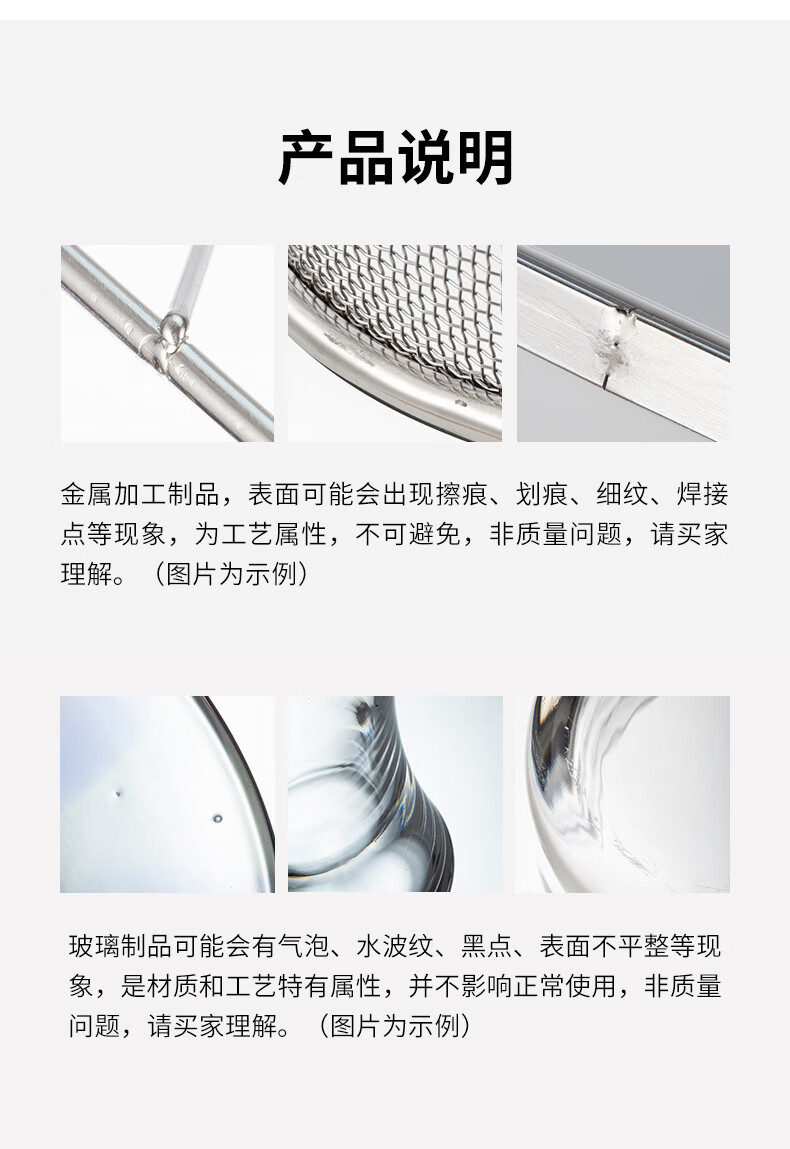 产品说明

金属加工制品，表面可能会出现擦痕、划痕、细纹、焊接点等现象，为工艺属性，不可避免，非质量问题，请买家理解。（图片为示例）

玻璃制品可能会有气泡、水波纹、黑点、表面不平整等现象，是材质和工艺特有属性，并不影响正常使用，非质量问题，请买家理解。（图片为示例）